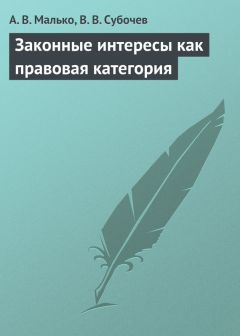 А. В. Малько, В. В. Субочев

Законные интересы как правовая категория